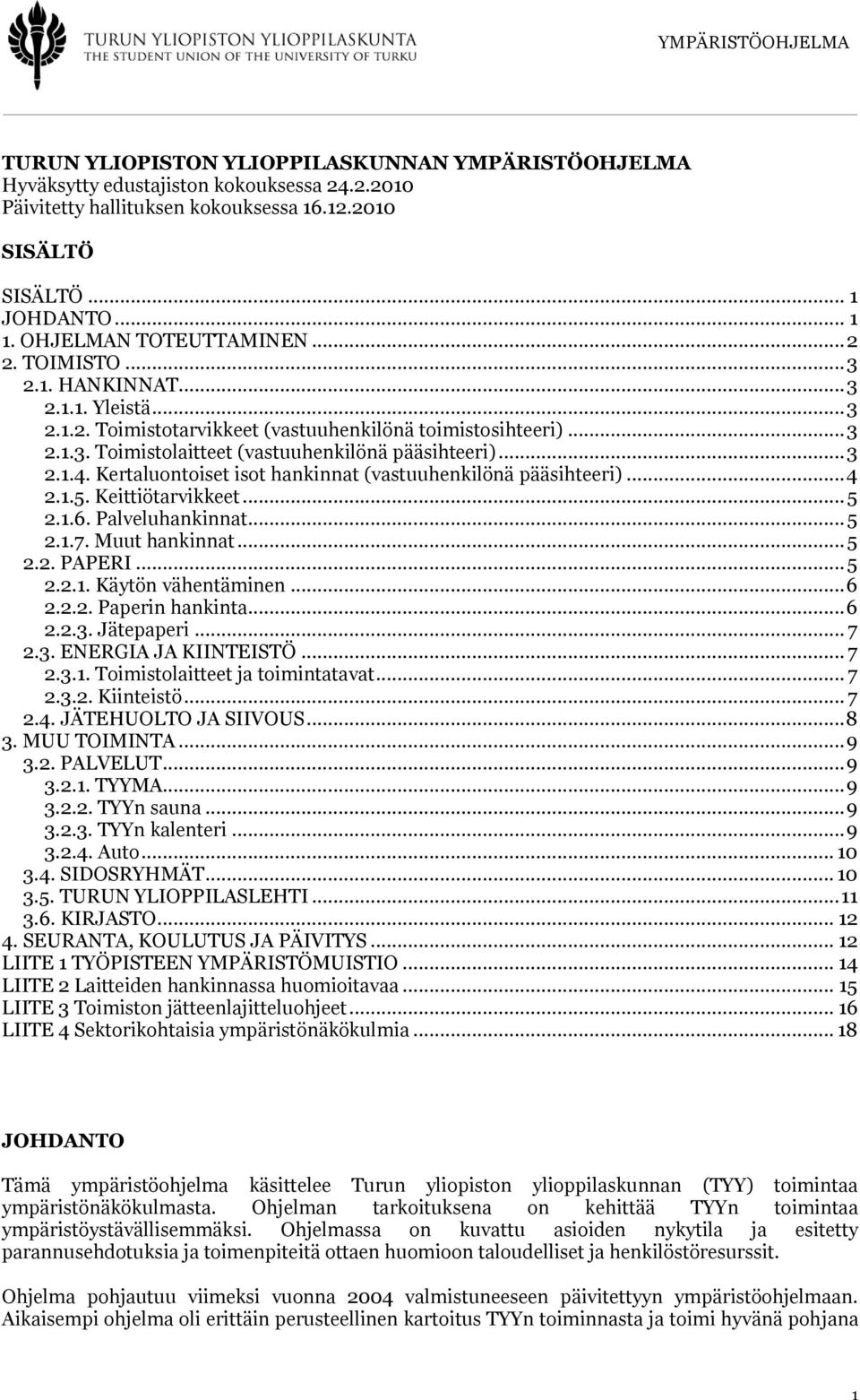 TURUN YLIOPISTON YLIOPPILASKUNTA
THE STUDENT UNION OF THE UNIVERSITY OF TURKU

YMPÄRISTÖOHJELMA

TURUN YLIOPISTON YLIOPPILASKUNNAN YMPÄRISTÖOHJELMA
Hyväksytty edustajiston kokouksessa 24.2.2010
Päivitetty hallituksen kokouksessa 16.12.2010

SISÄLTÖ

SISÄLTÖ ... 1
JOHDANTO ... 1
1. OHJELMAN TOTEUTTAMINEN ... 2
2. TOIMISTO ... 3
2.1. HANKINNAT ... 3
2.1.1. Yleistä ... 3
2.1.2. Toimistotarvikkeet (vastuuhenkilönä toimistosihteeri) ... 3
2.1.3. Toimistolaitteet (vastuuhenkilönä pääsihteeri) ... 3
2.1.4. Kertaluontoiset isot hankinnat (vastuuhenkilönä pääsihteeri) ... 4
2.1.5. Keittiötarvikkeet ... 5
2.1.6. Palveluhankinnat ... 5
2.1.7. Muut hankinnat ... 5
2.2. PAPERI ... 5
2.2.1. Käytön vähentäminen ... 6
2.2.2. Paperin hankinta ... 6
2.2.3. Jätepaperi ... 7
2.3. ENERGIA JA KIINTEISTÖ ... 7
2.3.1. Toimistolaitteet ja toimintatavat ... 7
2.3.2. Kiinteistö ... 7
2.4. JÄTEHUOLTO JA SIIVOUS ... 8
3. MUU TOIMINTA ... 9
3.2. PALVELUT ... 9
3.2.1. TYYMA ... 9
3.2.2. TYYn sauna ... 9
3.2.3. TYYn kalenteri ... 9
3.2.4. Auto ... 10
3.4. SIDOSRYHMÄT ... 10
3.5. TURUN YLIOPPILASLEHTI ... 11
3.6. KIRJASTO ... 12
4. SEURANTA, KOULUTUS JA PÄIVITYS ... 12
LIITE 1 TYÖPISTEEN YMPÄRISTÖMUISTIO ... 14
LIITE 2 Laitteiden hankinnassa huomioitavaa ... 15
LIITE 3 Toimiston jätteenlajitteluohjeet ... 16
LIITE 4 Sektorikohtaisia ympäristönäkökulmia ... 18

JOHDANTO

Tämä ympäristöohjelma käsittelee Turun yliopiston ylioppilaskunnan (TYY) toimintaa ympäristönäkökulmasta. Ohjelman tarkoituksena on kehittää TYYn toimintaa ympäristöystävällisemmäksi. Ohjelmassa on kuvattu asioiden nykytila ja esitetty parannusehdotuksia ja toimenpiteitä ottaen huomioon taloudelliset ja henkilöstöresurssit.

Ohjelma pohjautuu viimeksi vuonna 2004 valmistuneeseen päivitettyyn ympäristöohjelmaan. Aikaisempi ohjelma oli erittäin perusteellinen kartoitus TYYn toiminnasta ja toimi hyvänä pohjana

1